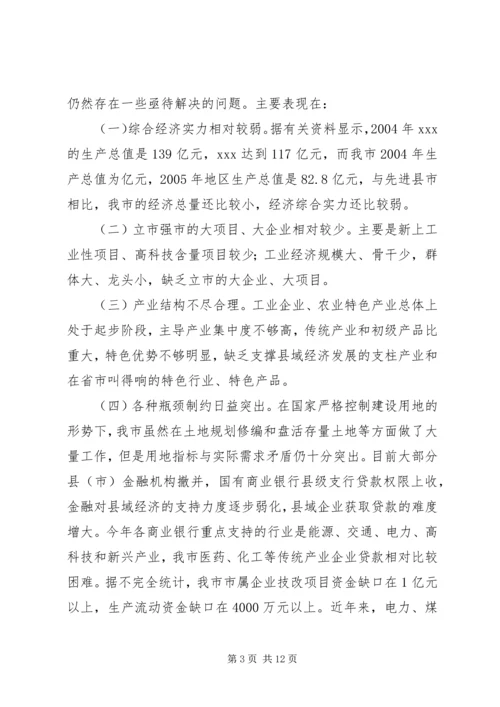 仍然存在一些亟待解决的问题。主要表现在：

（一）综合经济实力相对较弱。据有关资料显示，2004 年 xxx 的生产总值是 139 亿元，xxx 达到 117 亿元，而我市 2004 年生产总值为亿元，2005 年地区生产总值是 82.8 亿元，与先进县市相比，我市的经济总量还比较小，经济综合实力还比较弱。

（二）立市强市的大项目、大企业相对较少。主要是新上工业性项目、高科技含量项目较少；工业经济规模大、骨干少，群体大、龙头小，缺乏立市的大企业、大项目。

（三）产业结构不尽合理。工业企业、农业特色产业总体上处于起步阶段，主导产业集中度不够高，传统产业和初级产品比重大，特色优势不够明显，缺乏支撑县域经济发展的支柱产业和在省市叫得响的特色行业、特色产品。

（四）各种瓶颈制约日益突出。在国家严格控制建设用地的形势下，我市虽然在土地规划修编和盘活存量土地等方面做了大量工作，但是用地指标与实际需求矛盾仍十分突出。目前大部分县（市）金融机构撤并，国有商业银行县级支行贷款权限上收，金融对县域经济的支持力度逐步弱化，县域企业获取贷款的难度增大。今年各商业银行重点支持的行业是能源、交通、电力、高科技和新兴产业，我市医药、化工等传统产业企业贷款相对比较困难。据不完全统计，我市市属企业技改项目资金缺口在 1 亿元以上，生产流动资金缺口在 4000 万元以上。近年来，电力、煤

第 3 页 共 12 页